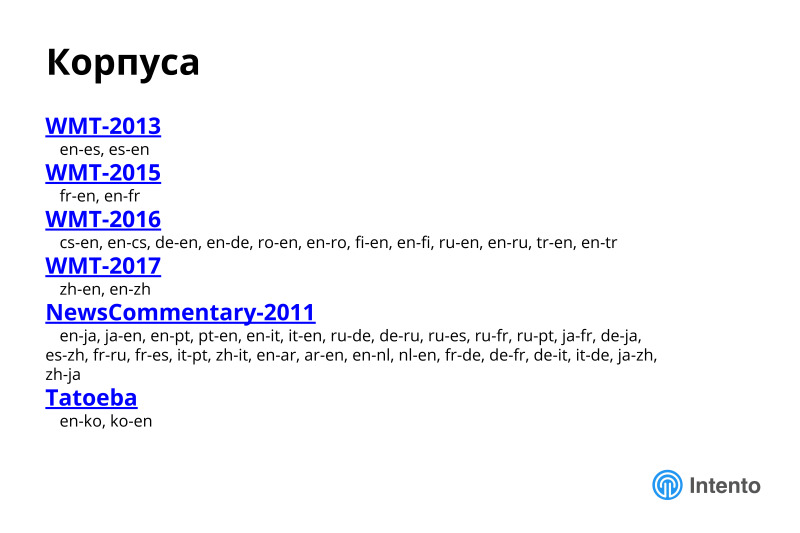 Корпуса

WMT-2013
en-es, es-en

WMT-2015
fr-en, en-fr

WMT-2016
cs-en, en-cs, de-en, en-de, ro-en, en-ro, fi-en, en-fi, ru-en, en-ru, tr-en, en-tr

WMT-2017
zh-en, en-zh

NewsCommentary-2011
en-ja, ja-en, en-pt, pt-en, en-it, it-en, ru-de, de-ru, ru-es, ru-fr, ru-pt, ja-fr, de-ja, es-zh, fr-ru, fr-es, it-pt, zh-it, en-ar, ar-en, en-nl, nl-en, fr-de, de-fr, de-it, it-de, ja-zh, zh-ja

Tatoeba
en-ko, ko-en

Intento